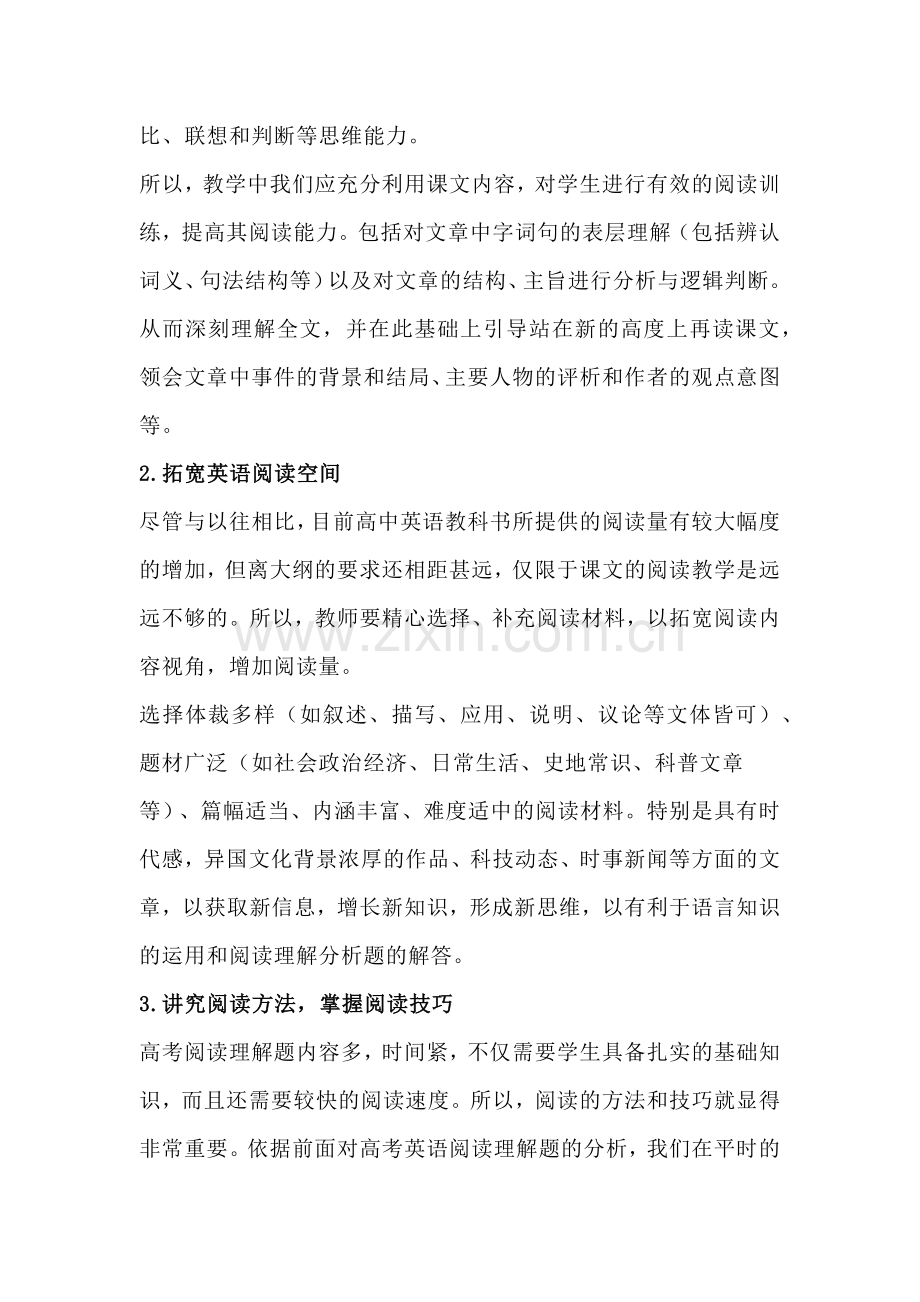 比、联想和判断等思维能力。

所以，教学中我们应充分利用课文内容，对学生进行有效的阅读训练，提高其阅读能力。包括对文章中字词句的表层理解（包括辨认词义、句法结构等）以及对文章的结构、主旨进行分析与逻辑判断。从而深刻理解全文，并在此基础上引导站在新的高度上再读课文，领会文章中事件的背景和结局、主要人物的评析和作者的观点意图等。

2.拓宽英语阅读空间

尽管与以往相比，目前高中英语教科书所提供的阅读量有较大幅度的增加，但离大纲的要求还相距甚远，仅限于课文的阅读教学是远远不够的。所以，教师要精心选择、补充阅读材料，以拓宽阅读内容视角，增加阅读量。

选择体裁多样（如叙述、描写、应用、说明、议论等文体皆可）、题材广泛（如社会政治经济、日常生活、史地常识、科普文章等）、篇幅适当、内涵丰富、难度适中的阅读材料。特别是具有时代感，异国文化背景浓厚的作品、科技动态、时事新闻等方面的文章，以获取新信息，增长新知识，形成新思维，以有利于语言知识的运用和阅读理解分析题的解答。

3.讲究阅读方法，掌握阅读技巧

高考阅读理解题内容多，时间紧，不仅需要学生具备扎实的基础知识，而且还需要较快的阅读速度。所以，阅读的方法和技巧就显得非常重要。依据前面对高考英语阅读理解题的分析，我们在平时的

www.zixin.com.cn